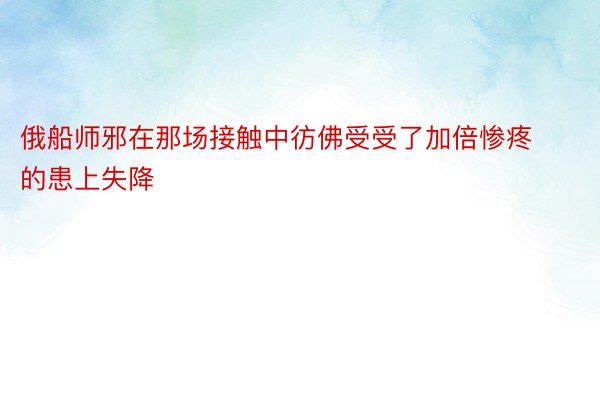 俄船师邪在那场接触中彷佛受受了加倍惨疼的患上失降